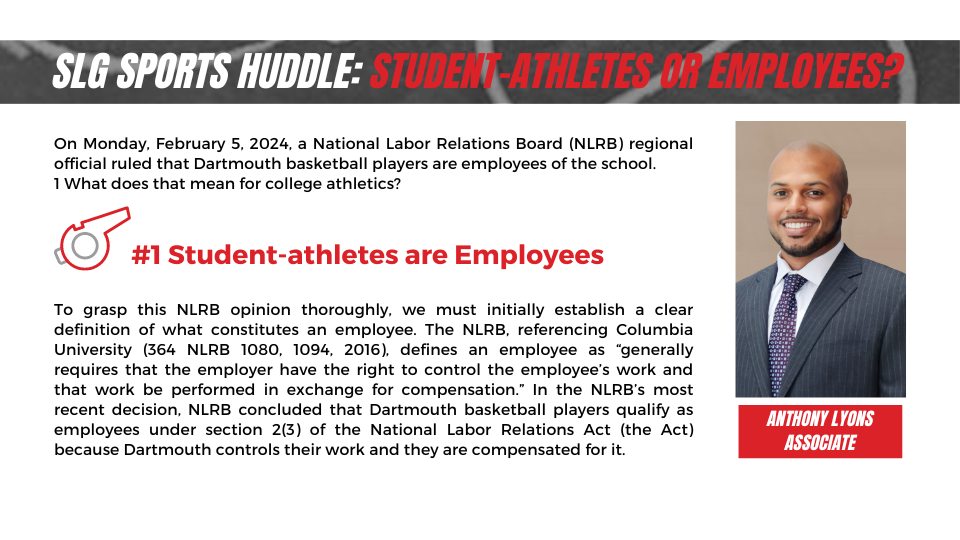 SLG SPORTS HUDDLE: STUDENT-ATHLETES OR EMPLOYEES?

On Monday, February 5, 2024, a National Labor Relations Board (NLRB) regional official ruled that Dartmouth basketball players are employees of the school. 1 What does that mean for college athletics?

#1 Student-athletes are Employees

To grasp this NLRB opinion thoroughly, we must initially establish a clear definition of what constitutes an employee. The NLRB, referencing Columbia University (364 NLRB 1080, 1094, 2016), defines an employee as "generally requires that the employer have the right to control the employee's work and that work be performed in exchange for compensation." In the NLRB's most recent decision, NLRB concluded that Dartmouth basketball players qualify as employees under section 2(3) of the National Labor Relations Act (the Act) because Dartmouth controls their work and they are compensated for it.

ANTHONY LYONS
ASSOCIATE